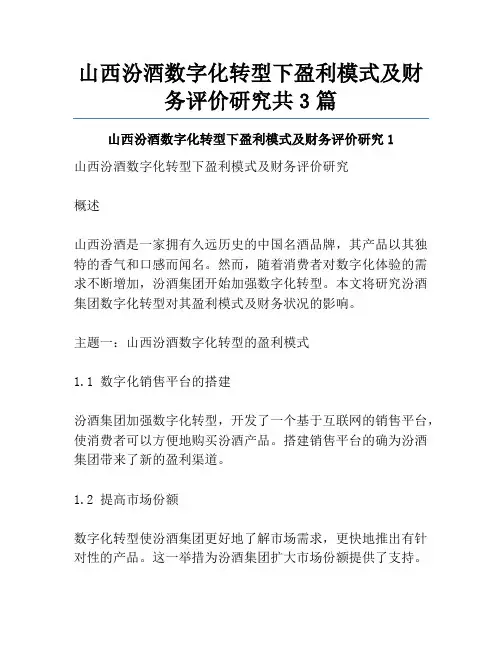 山西汾酒数字化转型下盈利模式及财务评价研究共 3 篇

山西汾酒数字化转型下盈利模式及财务评价研究 1

山西汾酒数字化转型下盈利模式及财务评价研究

概述

山西汾酒是一家拥有久远历史的中国名酒品牌，其产品以其独特的香气和口感而闻名。然而，随着消费者对数字化体验的需求不断增加，汾酒集团开始加强数字化转型。本文将研究汾酒集团数字化转型对其盈利模式及财务状况的影响。

主题一：山西汾酒数字化转型的盈利模式

1.1 数字化销售平台的搭建

汾酒集团加强数字化转型，开发了一个基于互联网的销售平台，使消费者可以方便地购买汾酒产品。搭建销售平台的确为汾酒集团带来了新的盈利渠道。

1.2 提高市场份额

数字化转型使汾酒集团更好地了解市场需求，更快地推出有针对性的产品。这一举措为汾酒集团扩大市场份额提供了支持。